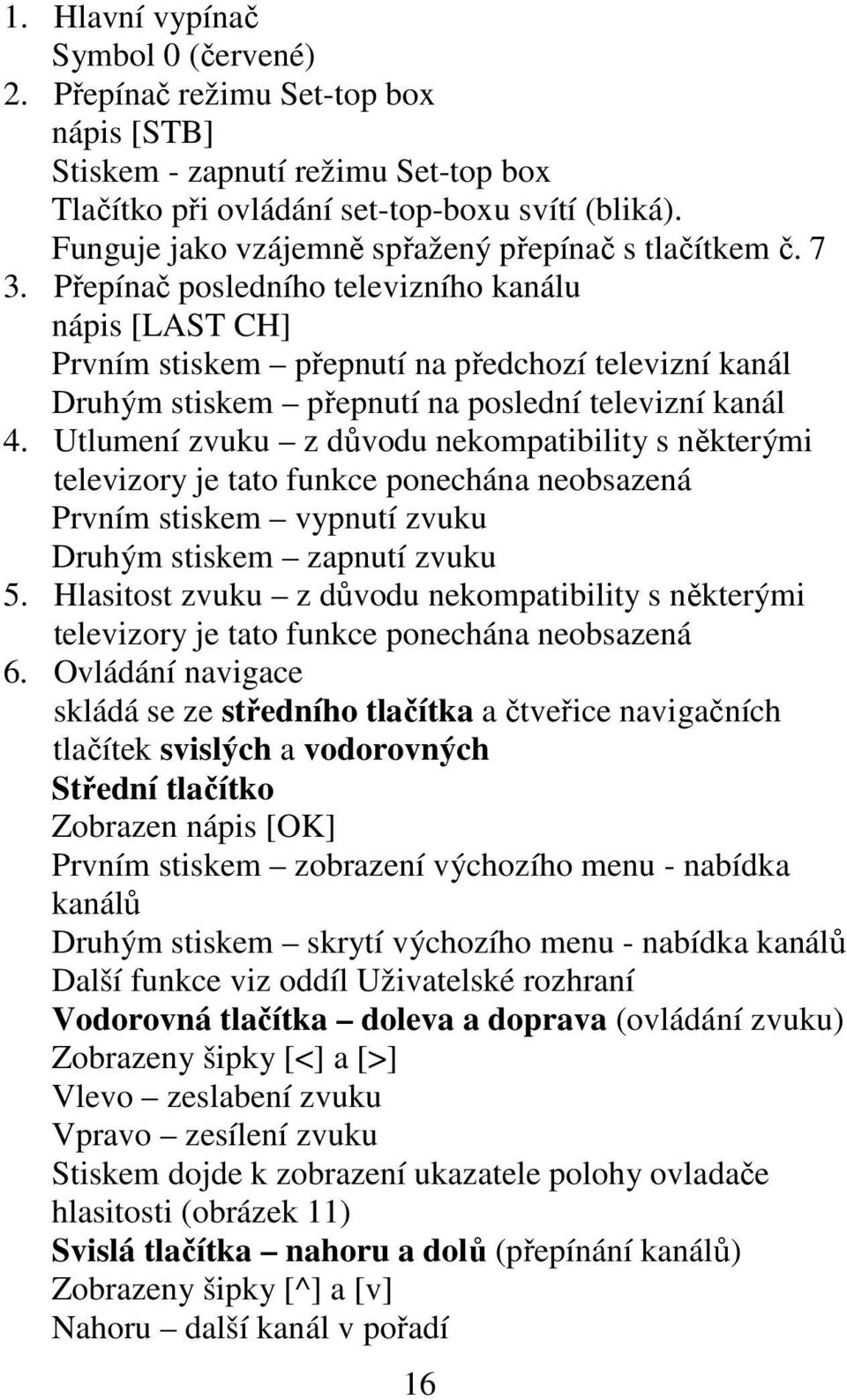 1. Hlavní vypínač
Symbol 0 (červené)
2. Přepínač režimu Set-top box
nápis [STB]
Stiskem - zapnutí režimu Set-top box
Tlačítko při ovládání set-top-boxu svítí (bliká).
Funguje jako vzájemně spřažený přepínač s tlačítkem č. 7
3. Přepínač posledního televizního kanálu
nápis [LAST CH]
Prvním stiskem – přepnutí na předchozí televizní kanál
Druhým stiskem – přepnutí na poslední televizní kanál
4. Utlumení zvuku – z důvodu nekompatibility s některými televizory je tato funkce ponechána neobsazená
Prvním stiskem – vypnutí zvuku
Druhým stiskem – zapnutí zvuku
5. Hlasitost zvuku – z důvodu nekompatibility s některými televizory je tato funkce ponechána neobsazená
6. Ovládání navigace
skládá se ze středního tlačítka a čtveřice navigačních tlačítek svislých a vodorovných
Střední tlačítko
Zobrazen nápis [OK]
Prvním stiskem – zobrazení výchozího menu - nabídka kanálů
Druhým stiskem – skrytí výchozího menu - nabídka kanálů
Další funkce viz oddíl Uživatelské rozhraní
Vodorovná tlačítka – doleva a doprava (ovládání zvuku)
Zobrazeny šipky [<] a [>]
Vlevo – zeslabení zvuku
Vpravo – zesílení zvuku
Stiskem dojde k zobrazení ukazatele polohy ovladače hlasitosti (obrázek 11)
Svislá tlačítka – nahoru a dolů (přepínání kanálů)
Zobrazeny šipky [^] a [v]
Nahoru – další kanál v pořadí

16